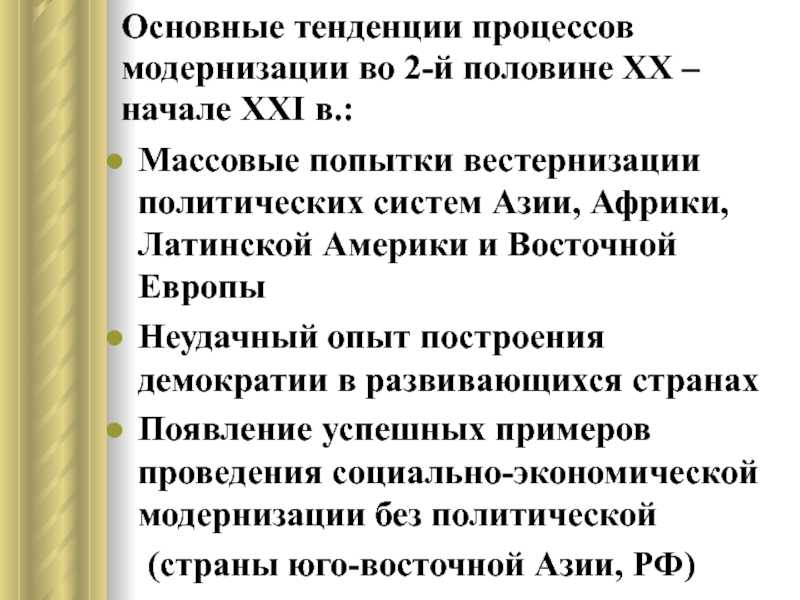 Основные тенденции процессов модернизации во 2-й половине XX – начале XXI в.:

Массовые попытки вестернизации политических систем Азии, Африки, Латинской Америки и Восточной Европы

Неудачный опыт построения демократии в развивающихся странах

Появление успешных примеров проведения социально-экономической модернизации без политической

(страны юго-восточной Азии, РФ)